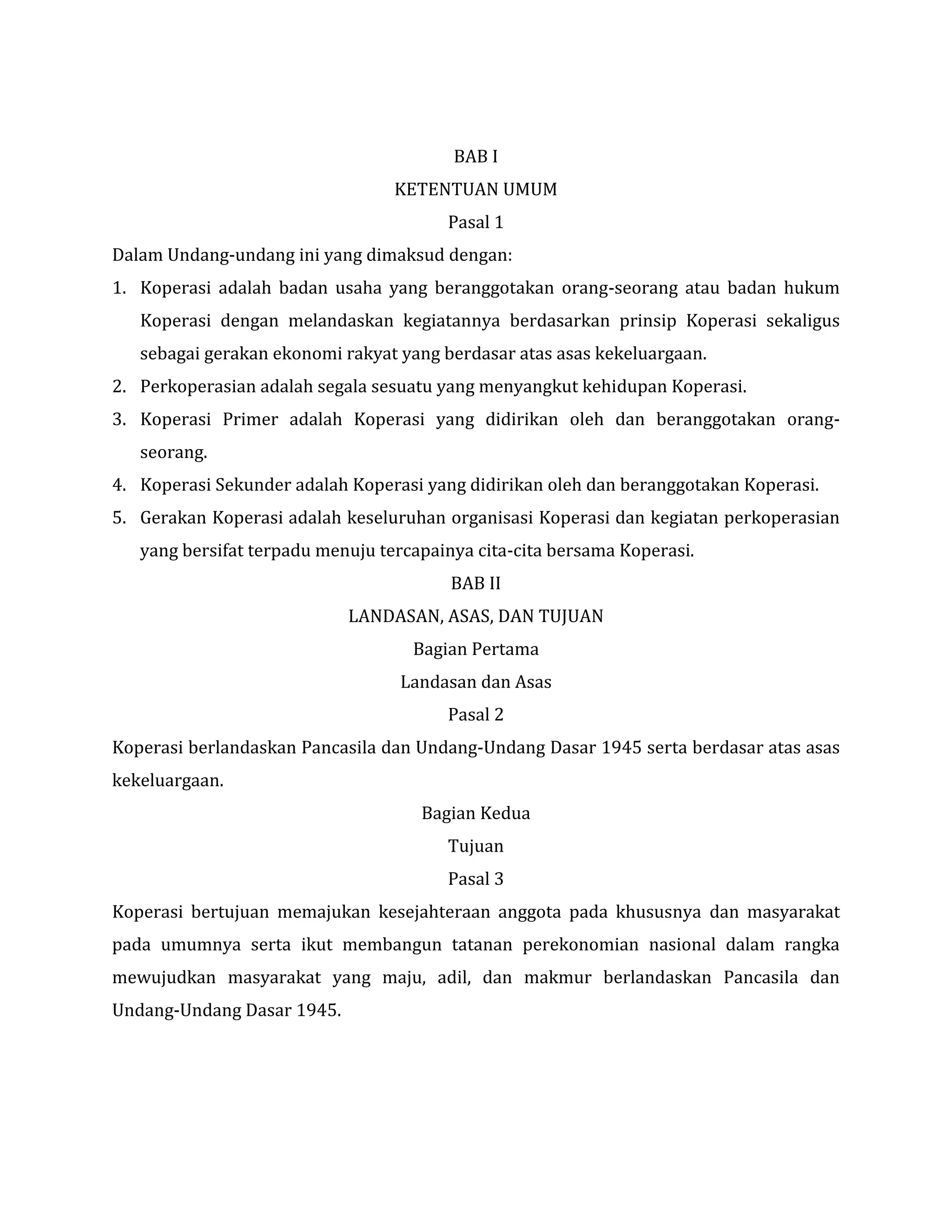 BAB I

KETENTUAN UMUM

Pasal 1

Dalam Undang-undang ini yang dimaksud dengan:

1. Koperasi adalah badan usaha yang beranggotakan orang-seorang atau badan hukum Koperasi dengan melandaskan kegiatannya berdasarkan prinsip Koperasi sekaligus sebagai gerakan ekonomi rakyat yang berdasar atas asas kekeluargaan.
2. Perkoperasian adalah segala sesuatu yang menyangkut kehidupan Koperasi.
3. Koperasi Primer adalah Koperasi yang didirikan oleh dan beranggotakan orang-seorang.
4. Koperasi Sekunder adalah Koperasi yang didirikan oleh dan beranggotakan Koperasi.
5. Gerakan Koperasi adalah keseluruhan organisasi Koperasi dan kegiatan perkoperasian yang bersifat terpadu menuju tercapainya cita-cita bersama Koperasi.

BAB II

LANDASAN, ASAS, DAN TUJUAN

Bagian Pertama

Landasan dan Asas

Pasal 2

Koperasi berlandaskan Pancasila dan Undang-Undang Dasar 1945 serta berdasar atas asas kekeluargaan.

Bagian Kedua

Tujuan

Pasal 3

Koperasi bertujuan memajukan kesejahteraan anggota pada khususnya dan masyarakat pada umumnya serta ikut membangun tatanan perekonomian nasional dalam rangka mewujudkan masyarakat yang maju, adil, dan makmur berlandaskan Pancasila dan Undang-Undang Dasar 1945.